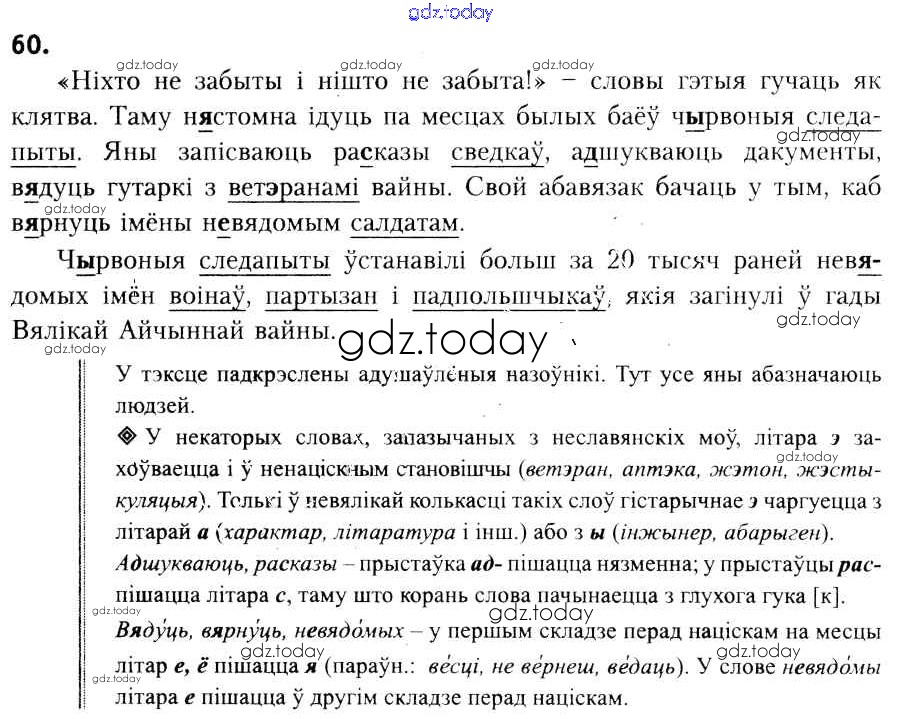 60.

«Ніхто не забыты і нішто не забыта!» – словы гэтыя гучаць як клятва. Таму нястомна ідуць па месцах былых баёў чырвоныя следапыты. Яны запісваюць расказы сведкаў, адшукваюць дакументы, вядуць гутаркі з ветэранамі вайны. Свой абавязак бачаць у тым, каб вярнуць імёны невядомым салдатам.

Чырвоныя следапыты ўстанавілі больш за 20 тысяч раней невядомых імён воінаў, партызан і падпольшчыкаў, якія загінулі ў гады Вялікай Айчыннай вайны.

У тэксце падкрэслены адушаўлёныя назоўнікі. Тут усе яны абазначаюць людзей.

◈ У некаторых словах, запазычаных з неславянскіх моў, літара э захоўваецца і ў ненаціскным становішчы (ветэран, аптэка, жэтон, жэстыкуляцыя). Толькі ў невялікай колькасці такіх слоў гістарычнае э чаргуецца з літарай а (характар, літаратура і інш.) або з ы (інжынер, абарыген).

Адшукваюць, расказы – прыстаўка ад- пішацца нязменна; у прыстаўцы рас- пішацца літара с, таму што корань слова пачынаецца з глухога гука [к].

Вяду́ць, вярну́ць, невядо́мых – у першым складзе перад націскам на месцы літар е, ё пішацца я (параўн.: ве́сці, не ве́рнеш, ве́даць). У слове невядо́мы літара е пішацца ў другім складзе перад націскам.

gdz.today